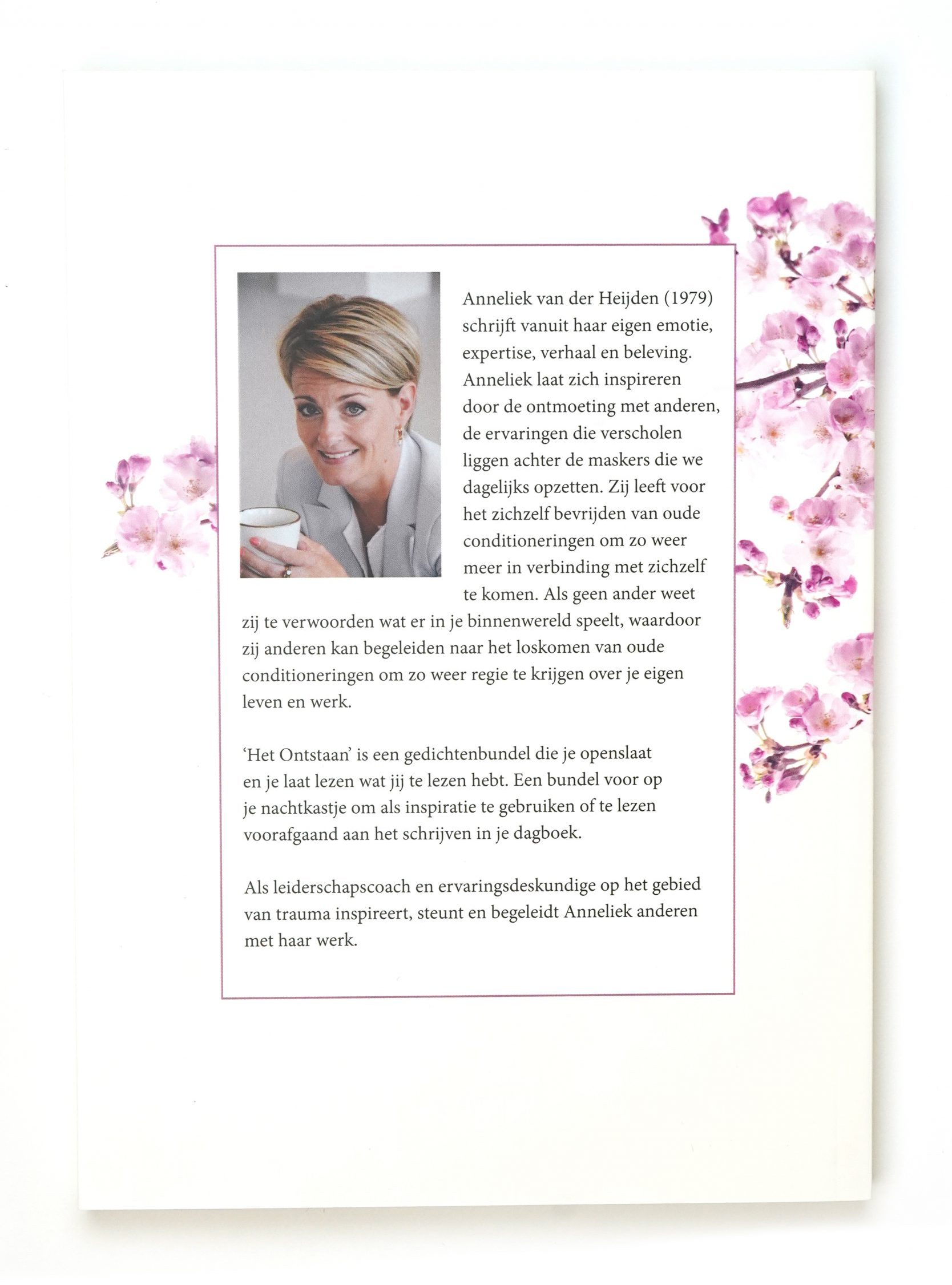 Anneliek van der Heijden (1979) schrijft vanuit haar eigen emotie, expertise, verhaal en beleving. Anneliek laat zich inspireren door de ontmoeting met anderen, de ervaringen die verscholen liggen achter de maskers die we dagelijks opzetten. Zij leeft voor het zichzelf bevrijden van oude conditioneringen om zo weer meer in verbinding met zichzelf te komen. Als geen ander weet zij te verwoorden wat er in je binnenwereld speelt, waardoor zij anderen kan begeleiden naar het loskomen van oude conditioneringen om zo weer regie te krijgen over je eigen leven en werk.

'Het Ontstaan' is een gedichtenbundel die je openslaat en je laat lezen wat jij te lezen hebt. Een bundel voor op je nachtkastje om als inspiratie te gebruiken of te lezen voorafgaand aan het schrijven in je dagboek.

Als leiderschapscoach en ervaringsdeskundige op het gebied van trauma inspireert, steunt en begeleidt Anneliek anderen met haar werk.